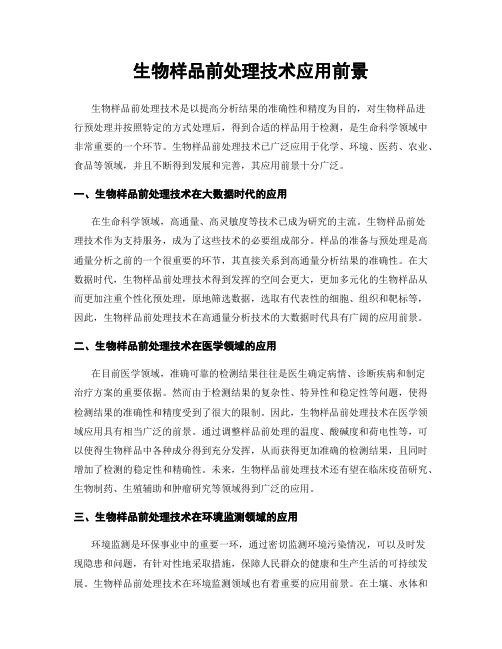 生物样品前处理技术应用前景

生物样品前处理技术是以提高分析结果的准确性和精度为目的，对生物样品进行预处理并按照特定的方式处理后，得到合适的样品用于检测，是生命科学领域中非常重要的一个环节。生物样品前处理技术已广泛应用于化学、环境、医药、农业、食品等领域，并且不断得到发展和完善，其应用前景十分广泛。

一、生物样品前处理技术在大数据时代的应用

在生命科学领域，高通量、高灵敏度等技术已成为研究的主流。生物样品前处理技术作为支持服务，成为了这些技术的必要组成部分。样品的准备与预处理是高通量分析之前的一个很重要的环节，其直接关系到高通量分析结果的准确性。在大数据时代，生物样品前处理技术得到发挥的空间会更大，更加多元化的生物样品从而更加注重个性化预处理，原地筛选数据，选取有代表性的细胞、组织和靶标等，因此，生物样品前处理技术在高通量分析技术的大数据时代具有广阔的应用前景。

二、生物样品前处理技术在医学领域的应用

在目前医学领域，准确可靠的检测结果往往是医生确定病情、诊断疾病和制定治疗方案的重要依据。然而由于检测结果的复杂性、特异性和稳定性等问题，使得检测结果的准确性和精度受到了很大的限制。因此，生物样品前处理技术在医学领域应用具有相当广泛的前景。通过调整样品前处理的温度、酸碱度和荷电性等，可以使得生物样品中各种成分得到充分发挥，从而获得更加准确的检测结果，且同时增加了检测的稳定性和精确性。未来，生物样品前处理技术还有望在临床疫苗研究、生物制药、生殖辅助和肿瘤研究等领域得到广泛的应用。

三、生物样品前处理技术在环境监测领域的应用

环境监测是环保事业中的重要一环，通过密切监测环境污染情况，可以及时发现隐患和问题，有针对性地采取措施，保障人民群众的健康和生产生活的可持续发展。生物样品前处理技术在环境监测领域也有着重要的应用前景。在土壤、水体和